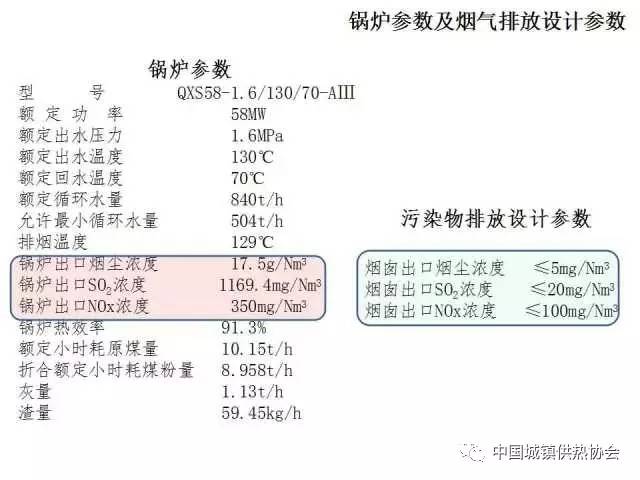 锅炉参数及烟气排放设计参数

锅炉参数

型 号 QXS58-1.6/130/70-AIII
额定功率 58MW
额定出水压力 1.6MPa
额定出水温度 130℃
额定回水温度 70℃
额定循环水量 840t/h
允许最小循环水量 504t/h
排烟温度 129℃
锅炉出口烟尘浓度 17.5g/Nm³
锅炉出口$SO_2$浓度 1169.4mg/Nm³
锅炉出口NOx浓度 350mg/Nm³
锅炉热效率 91.3%
额定小时耗原煤量 10.15t/h
折合额定小时耗煤粉量 8.958t/h
灰量 1.13t/h
渣量 59.45kg/h

污染物排放设计参数

烟囱出口烟尘浓度 ≤5mg/Nm³
烟囱出口$SO_2$浓度 ≤20mg/Nm³
烟囱出口NOx浓度 ≤100mg/Nm³

中国城镇供热协会